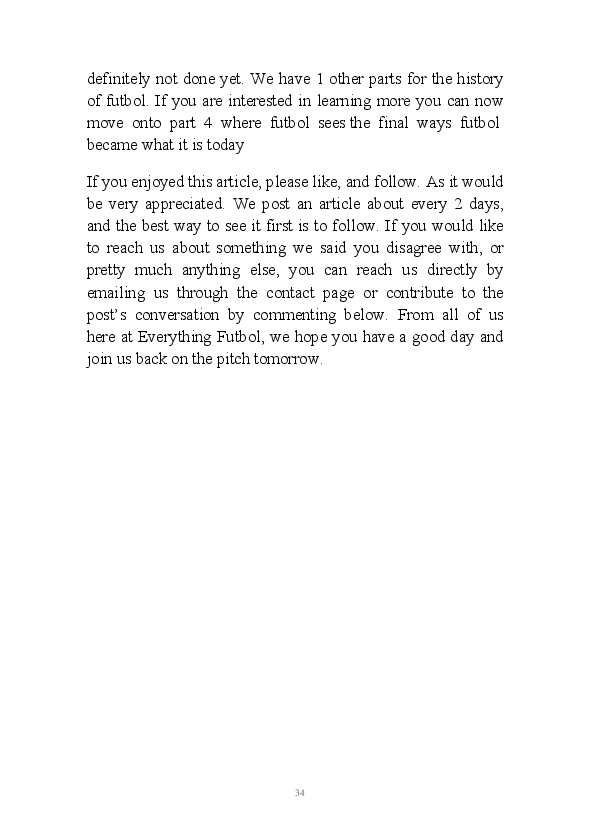 definitely not done yet. We have 1 other parts for the history of futbol. If you are interested in learning more you can now move onto part 4 where futbol sees the final ways futbol became what it is today

If you enjoyed this article, please like, and follow. As it would be very appreciated. We post an article about every 2 days, and the best way to see it first is to follow. If you would like to reach us about something we said you disagree with, or pretty much anything else, you can reach us directly by emailing us through the contact page or contribute to the post's conversation by commenting below. From all of us here at Everything Futbol, we hope you have a good day and join us back on the pitch tomorrow.

34